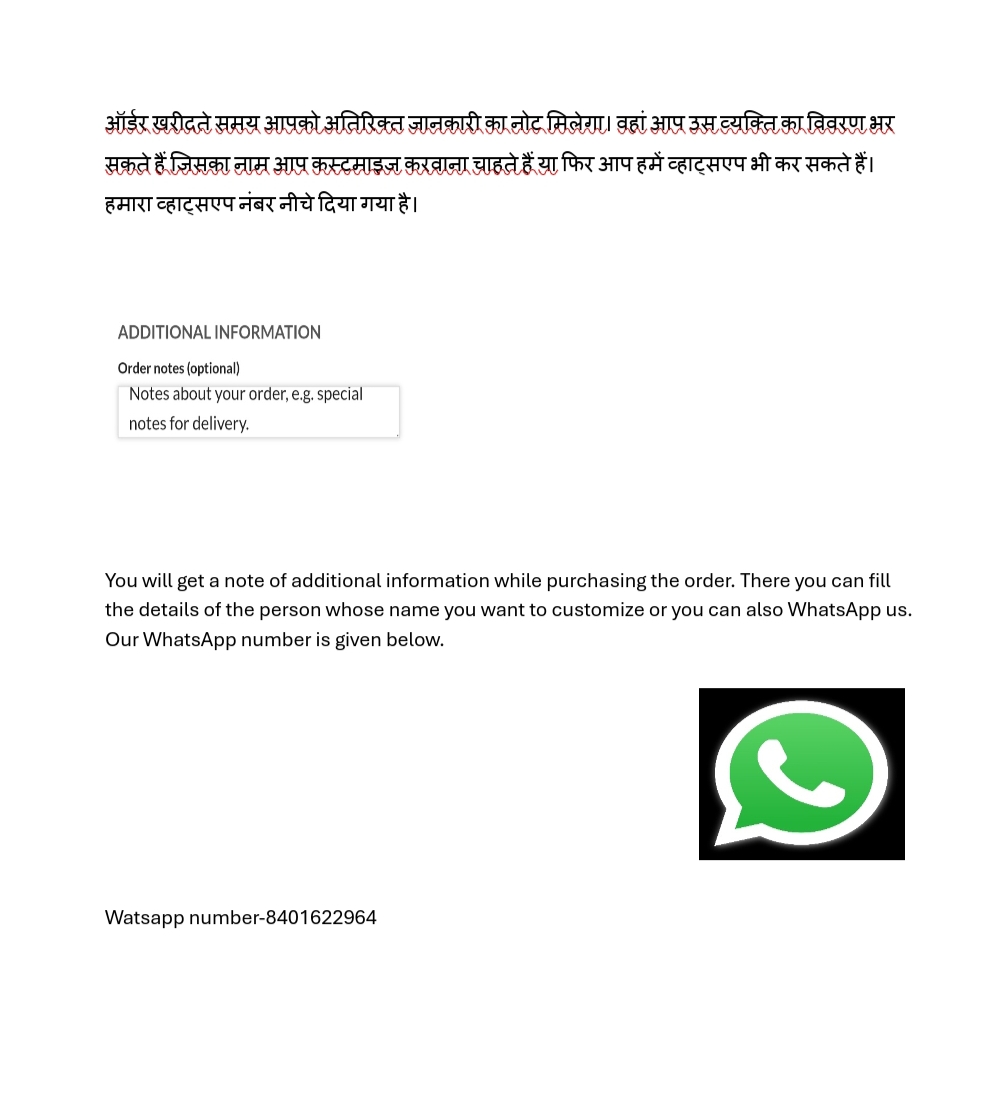 ऑर्डर खरीदते समय आपको अतिरिक्त जानकारी का नोट मिलेगा। वहां आप उस व्यक्ति का विवरण भर सकते हैं जिसका नाम आप कस्टमाइज करवाना चाहते हैं या फिर आप हमें व्हाट्सएप भी कर सकते हैं। हमारा व्हाट्सएप नंबर नीचे दिया गया है।

ADDITIONAL INFORMATION

Order notes (optional)

Notes about your order, e.g. special notes for delivery.

You will get a note of additional information while purchasing the order. There you can fill the details of the person whose name you want to customize or you can also WhatsApp us. Our WhatsApp number is given below.

Watsapp number-8401622964